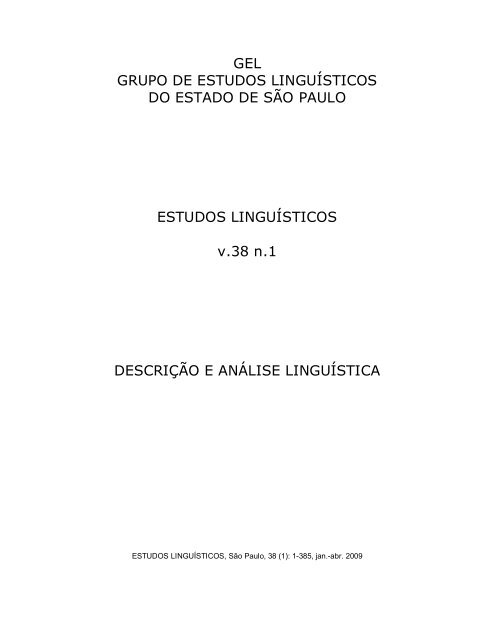 GEL
GRUPO DE ESTUDOS LINGUÍSTICOS
DO ESTADO DE SÃO PAULO

ESTUDOS LINGUÍSTICOS

v.38 n.1

DESCRIÇÃO E ANÁLISE LINGUÍSTICA

ESTUDOS LINGUÍSTICOS, São Paulo, 38 (1): 1-385, jan.-abr. 2009